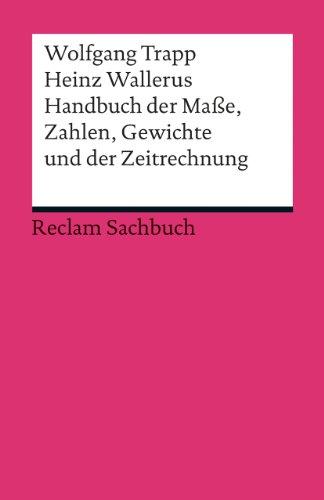 Wolfgang Trapp
Heinz Wallerus
Handbuch der Maße, Zahlen, Gewichte und der Zeitrechnung

Reclam Sachbuch